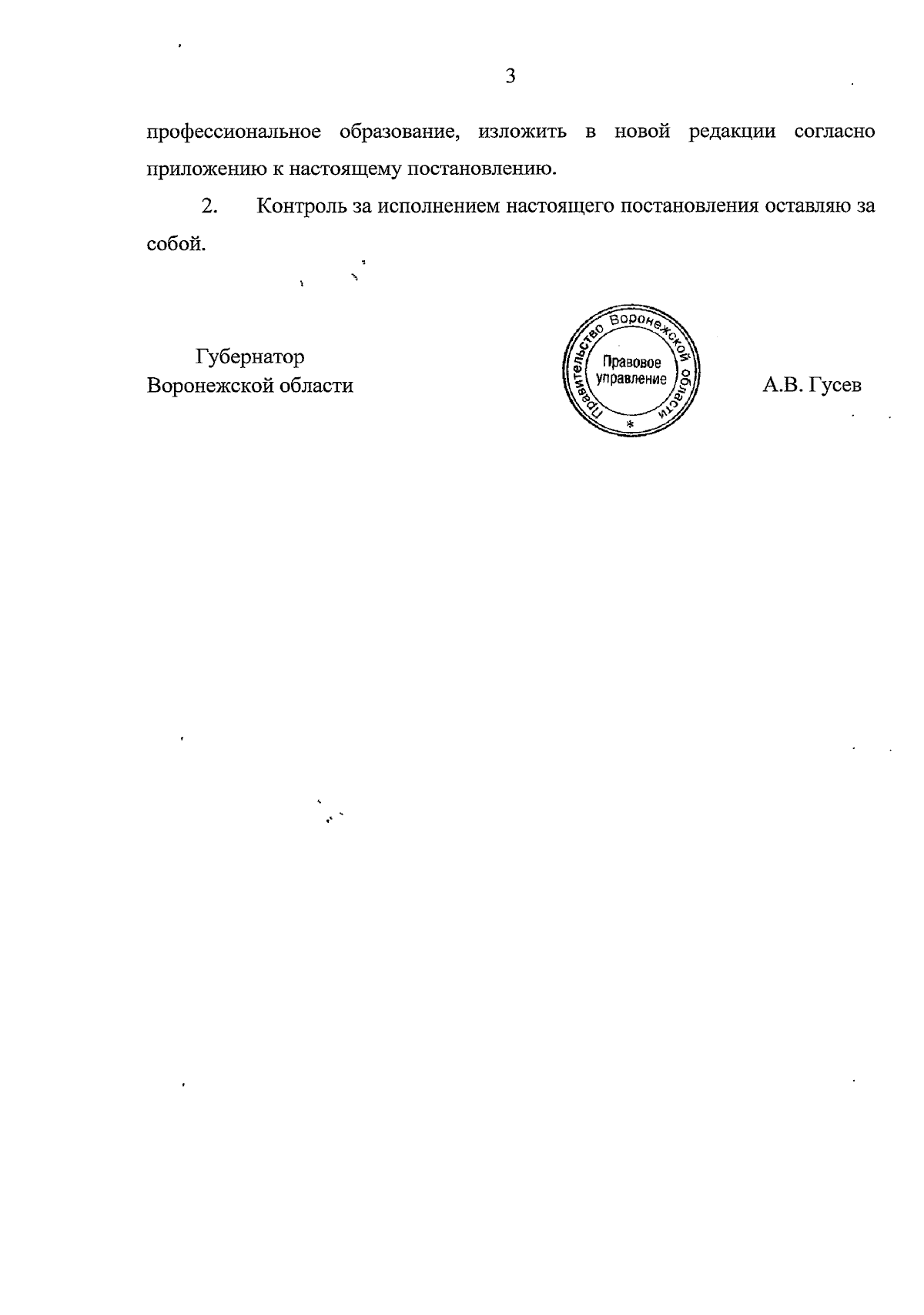 3

профессиональное образование, изложить в новой редакции согласно приложению к настоящему постановлению.

2. Контроль за исполнением настоящего постановления оставляю за собой.

Губернатор
Воронежской области

Правительство Воронежской области
Правовое управление
*

А.В. Гусев